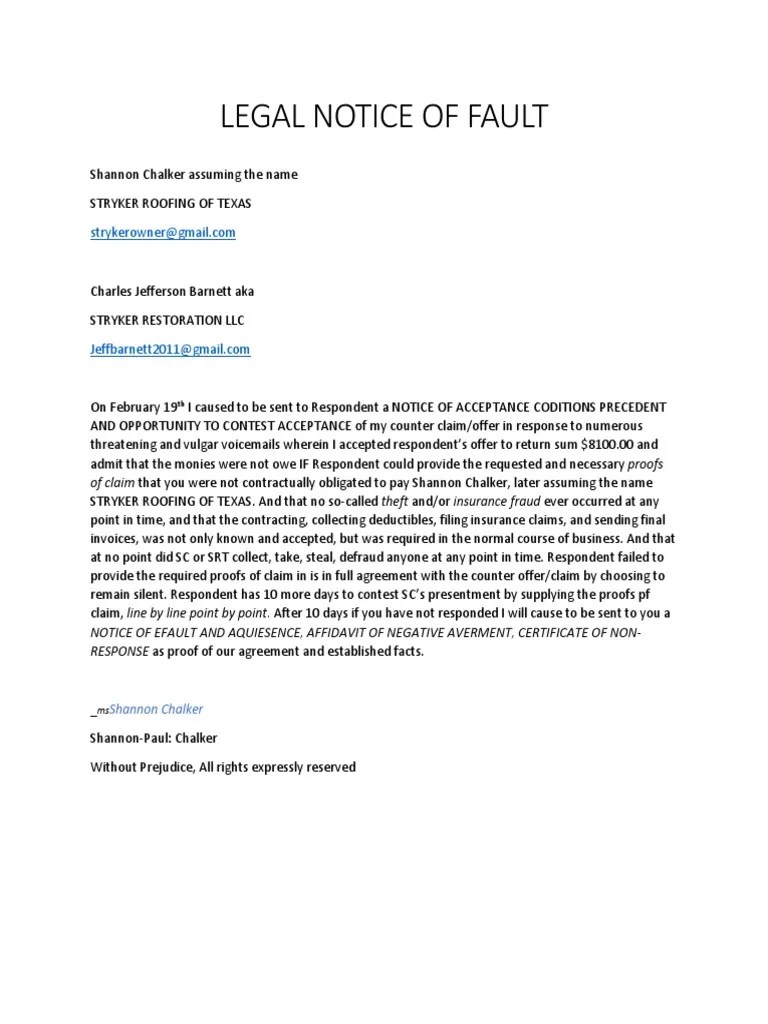 LEGAL NOTICE OF FAULT

Shannon Chalker assuming the name

STRYKER ROOFING OF TEXAS

strykerowner@gmail.com

Charles Jefferson Barnett aka

STRYKER RESTORATION LLC

Jeffbarnett2011@gmail.com

On February 19$^{th}$ I caused to be sent to Respondent a NOTICE OF ACCEPTANCE CODITIONS PRECEDENT AND OPPORTUNITY TO CONTEST ACCEPTANCE of my counter claim/offer in response to numerous threatening and vulgar voicemails wherein I accepted respondent's offer to return sum $8100.00 and admit that the monies were not owe IF Respondent could provide the requested and necessary proofs of claim that you were not contractually obligated to pay Shannon Chalker, later assuming the name STRYKER ROOFING OF TEXAS. And that no so-called theft and/or insurance fraud ever occurred at any point in time, and that the contracting, collecting deductibles, filing insurance claims, and sending final invoices, was not only known and accepted, but was required in the normal course of business. And that at no point did SC or SRT collect, take, steal, defraud anyone at any point in time. Respondent failed to provide the required proofs of claim in is in full agreement with the counter offer/claim by choosing to remain silent. Respondent has 10 more days to contest SC's presentment by supplying the proofs pf claim, line by line point by point. After 10 days if you have not responded I will cause to be sent to you a NOTICE OF EFAULT AND AQUIESENCE, AFFIDAVIT OF NEGATIVE AVERMENT, CERTIFICATE OF NON-RESPONSE as proof of our agreement and established facts.

_msShannon Chalker

Shannon-Paul: Chalker

Without Prejudice, All rights expressly reserved